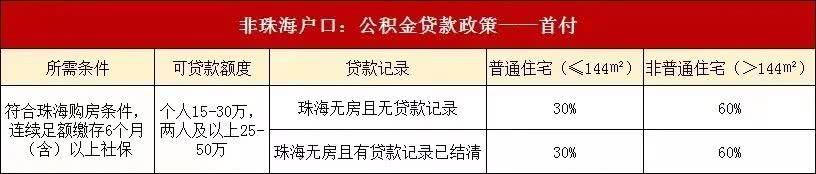 非珠海户口：公积金贷款政策——首付

| 所需条件 | 可贷款额度 | 贷款记录 | 普通住宅（≤144m²） | 非普通住宅（>144m²） |
|---|---|---|---|---|
| 符合珠海购房条件，连续足额缴存6个月（含）以上社保 | 个人15-30万，两人及以上25-50万 | 珠海无房且无贷款记录 | 30% | 60% |
| | | 珠海无房且有贷款记录已结清 | 30% | 60% |